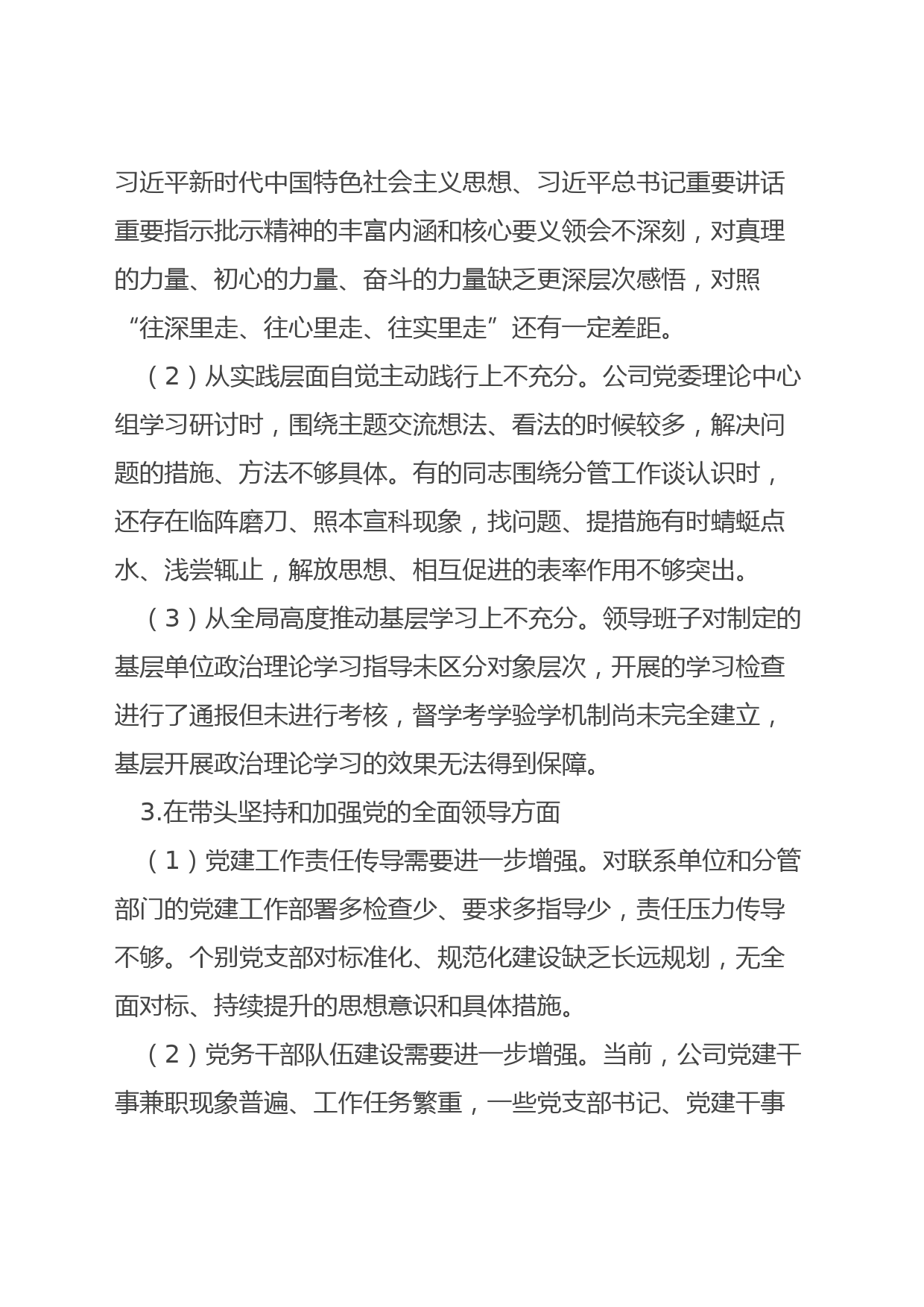 习近平新时代中国特色社会主义思想、习近平总书记重要讲话重要指示批示精神的丰富内涵和核心要义领会不深刻，对真理的力量、初心的力量、奋斗的力量缺乏更深层次感悟，对照“往深里走、往心里走、往实里走”还有一定差距。

（2）从实践层面自觉主动践行上不充分。公司党委理论中心组学习研讨时，围绕主题交流想法、看法的时候较多，解决问题的措施、方法不够具体。有的同志围绕分管工作谈认识时，还存在临阵磨刀、照本宣科现象，找问题、提措施有时蜻蜓点水、浅尝辄止，解放思想、相互促进的表率作用不够突出。

（3）从全局高度推动基层学习上不充分。领导班子对制定的基层单位政治理论学习指导未区分对象层次，开展的学习检查进行了通报但未进行考核，督学考学验学机制尚未完全建立，基层开展政治理论学习的效果无法得到保障。

3.在带头坚持和加强党的全面领导方面

（1）党建工作责任传导需要进一步增强。对联系单位和分管部门的党建工作部署多检查少、要求多指导少，责任压力传导不够。个别党支部对标准化、规范化建设缺乏长远规划，无全面对标、持续提升的思想意识和具体措施。

（2）党务干部队伍建设需要进一步增强。当前，公司党建干事兼职现象普遍、工作任务繁重，一些党支部书记、党建干事